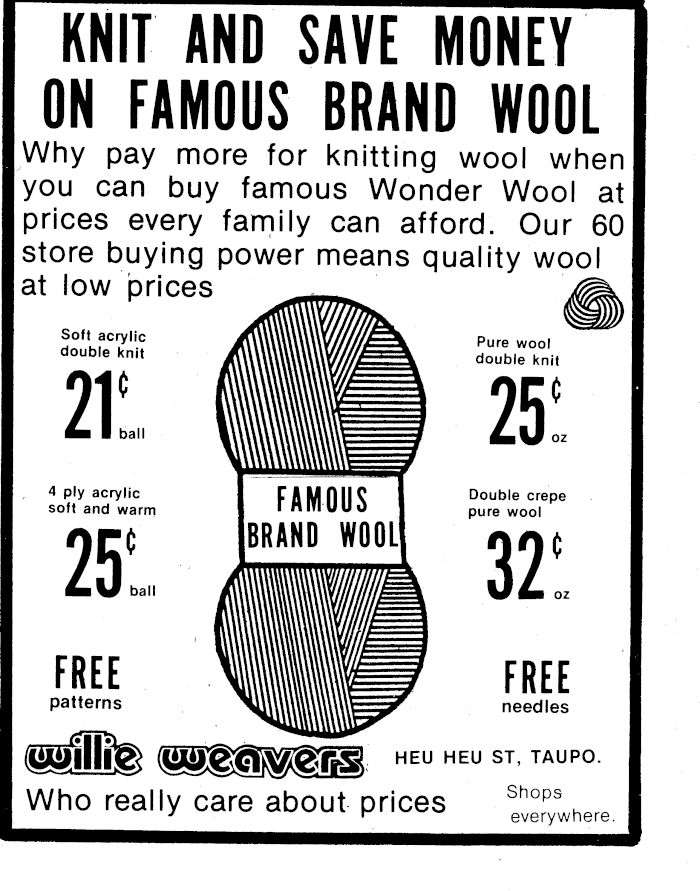 KNIT AND SAVE MONEY ON FAMOUS BRAND WOOL

Why pay more for knitting wool when you can buy famous Wonder Wool at prices every family can afford. Our 60 store buying power means quality wool at low prices

Soft acrylic double knit
21¢ ball

4 ply acrylic soft and warm
25¢ ball

FREE
patterns

FAMOUS BRAND WOOL

Pure wool double knit
25¢ oz

Double crepe pure wool
32¢ oz

FREE
needles

willie weavers

HEU HEU ST, TAUPO.

Who really care about prices

Shops everywhere.